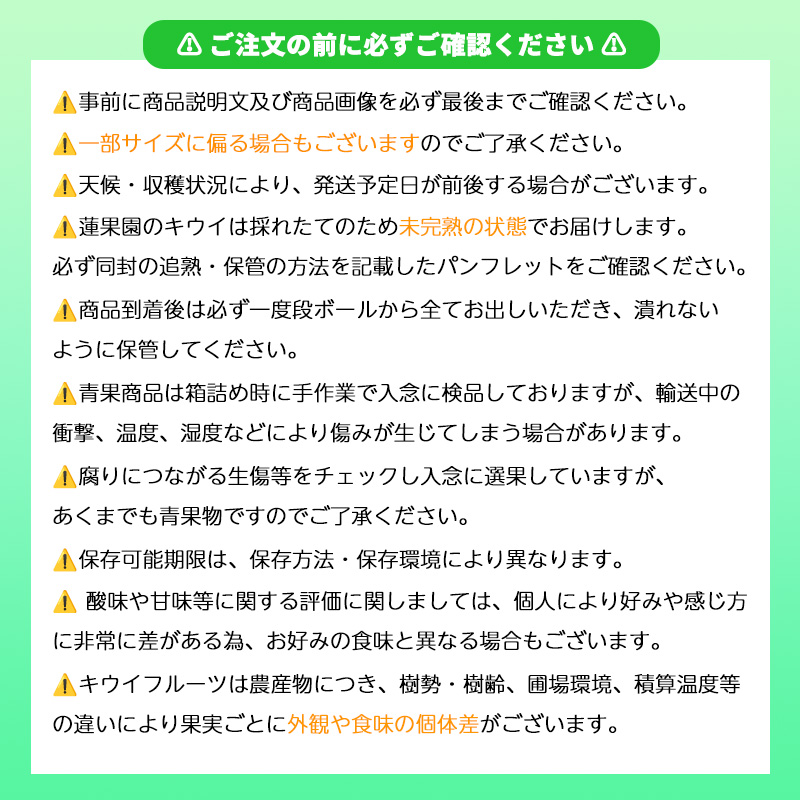 ⚠ ご注文の前に必ずご確認ください ⚠

⚠事前に商品説明文及び商品画像を必ず最後までご確認ください。

⚠一部サイズに偏る場合もございますのでご了承ください。

⚠天候・収穫状況により、発送予定日が前後する場合がございます。

⚠蓮果園のキウイは採れたてのため未完熟の状態でお届けします。
必ず同封の追熟・保管の方法を記載したパンフレットをご確認ください。

⚠商品到着後は必ず一度段ボールから全てお出しいただき、潰れないように保管してください。

⚠青果商品は箱詰め時に手作業で入念に検品しておりますが、輸送中の衝撃、温度、湿度などにより傷みが生じてしまう場合があります。

⚠腐りにつながる生傷等をチェックし入念に選果していますが、あくまでも青果物ですのでご了承ください。

⚠保存可能期限は、保存方法・保存環境により異なります。

⚠ 酸味や甘味等に関する評価に関しましては、個人により好みや感じ方に非常に差がある為、お好みの食味と異なる場合もございます。

⚠キウイフルーツは農産物につき、樹勢・樹齢、圃場環境、積算温度等の違いにより果実ごとに外観や食味の個体差がございます。